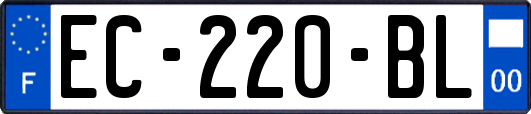 F
EC-220-BL
00